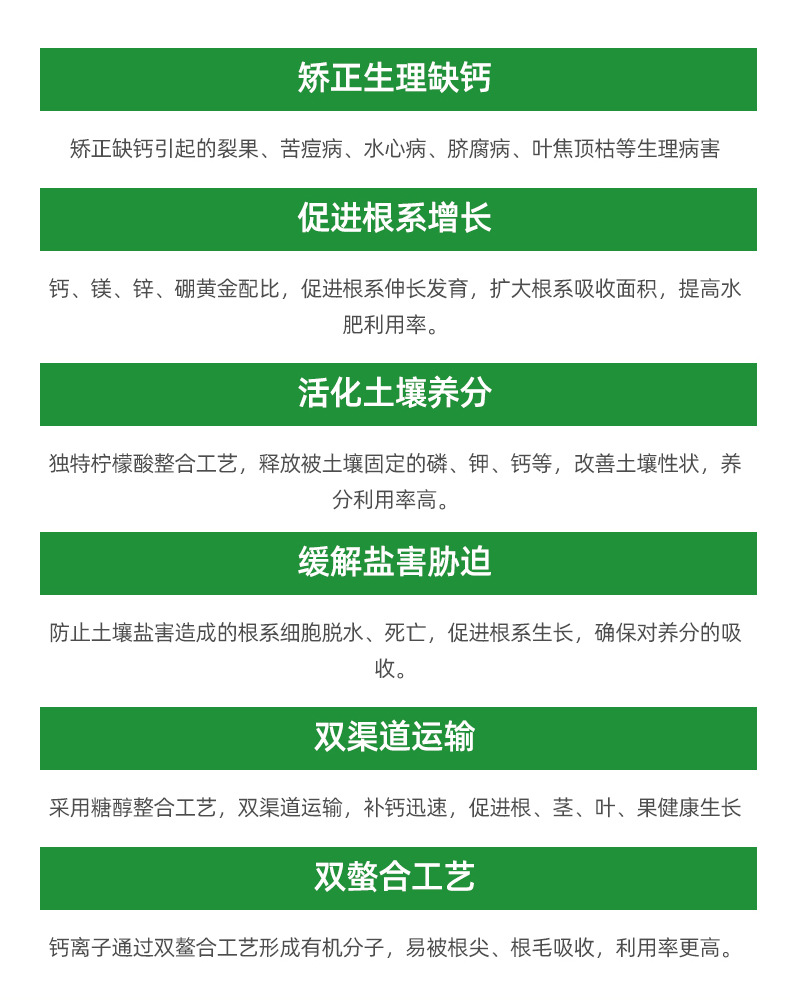 矫正生理缺钙

矫正缺钙引起的裂果、苦痘病、水心病、脐腐病、叶焦顶枯等生理病害

促进根系增长

钙、镁、锌、硼黄金配比，促进根系伸长发育，扩大根系吸收面积，提高水肥利用率。

活化土壤养分

独特柠檬酸整合工艺，释放被土壤固定的磷、钾、钙等，改善土壤性状，养分利用率高。

缓解盐害胁迫

防止土壤盐害造成的根系细胞脱水、死亡，促进根系生长，确保对养分的吸收。

双渠道运输

采用糖醇整合工艺，双渠道运输，补钙迅速，促进根、茎、叶、果健康生长

双螯合工艺

钙离子通过双螯合工艺形成有机分子，易被根尖、根毛吸收，利用率更高。